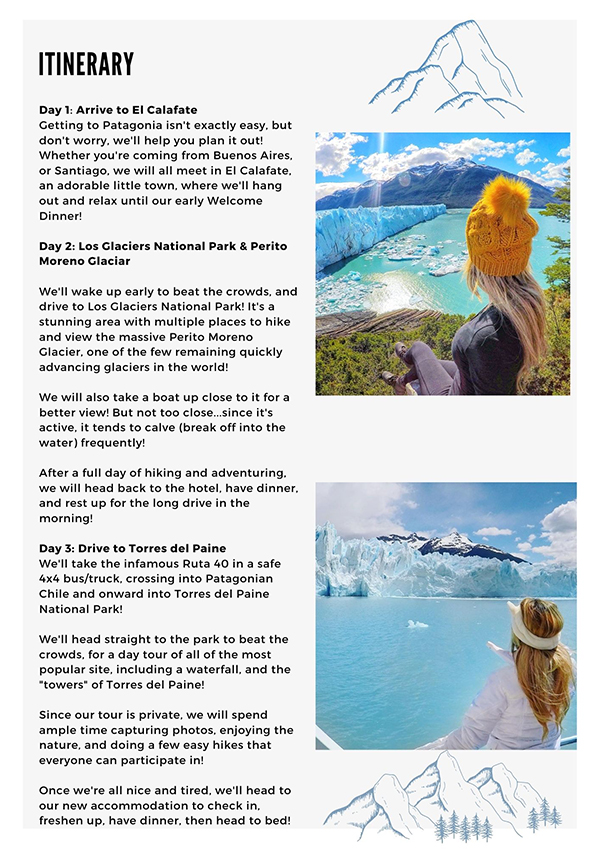 ITINERARY

Day 1: Arrive to El Calafate
Getting to Patagonia isn't exactly easy, but don't worry, we'll help you plan it out! Whether you're coming from Buenos Aires, or Santiago, we will all meet in El Calafate, an adorable little town, where we'll hang out and relax until our early Welcome Dinner!

Day 2: Los Glaciers National Park & Perito Moreno Glaciar

We'll wake up early to beat the crowds, and drive to Los Glaciers National Park! It's a stunning area with multiple places to hike and view the massive Perito Moreno Glacier, one of the few remaining quickly advancing glaciers in the world!

We will also take a boat up close to it for a better view! But not too close...since it's active, it tends to calve (break off into the water) frequently!

After a full day of hiking and adventuring, we will head back to the hotel, have dinner, and rest up for the long drive in the morning!

Day 3: Drive to Torres del Paine
We'll take the infamous Ruta 40 in a safe 4x4 bus/truck, crossing into Patagonian Chile and onward into Torres del Paine National Park!

We'll head straight to the park to beat the crowds, for a day tour of all of the most popular site, including a waterfall, and the "towers" of Torres del Paine!

Since our tour is private, we will spend ample time capturing photos, enjoying the nature, and doing a few easy hikes that everyone can participate in!

Once we're all nice and tired, we'll head to our new accommodation to check in, freshen up, have dinner, then head to bed!